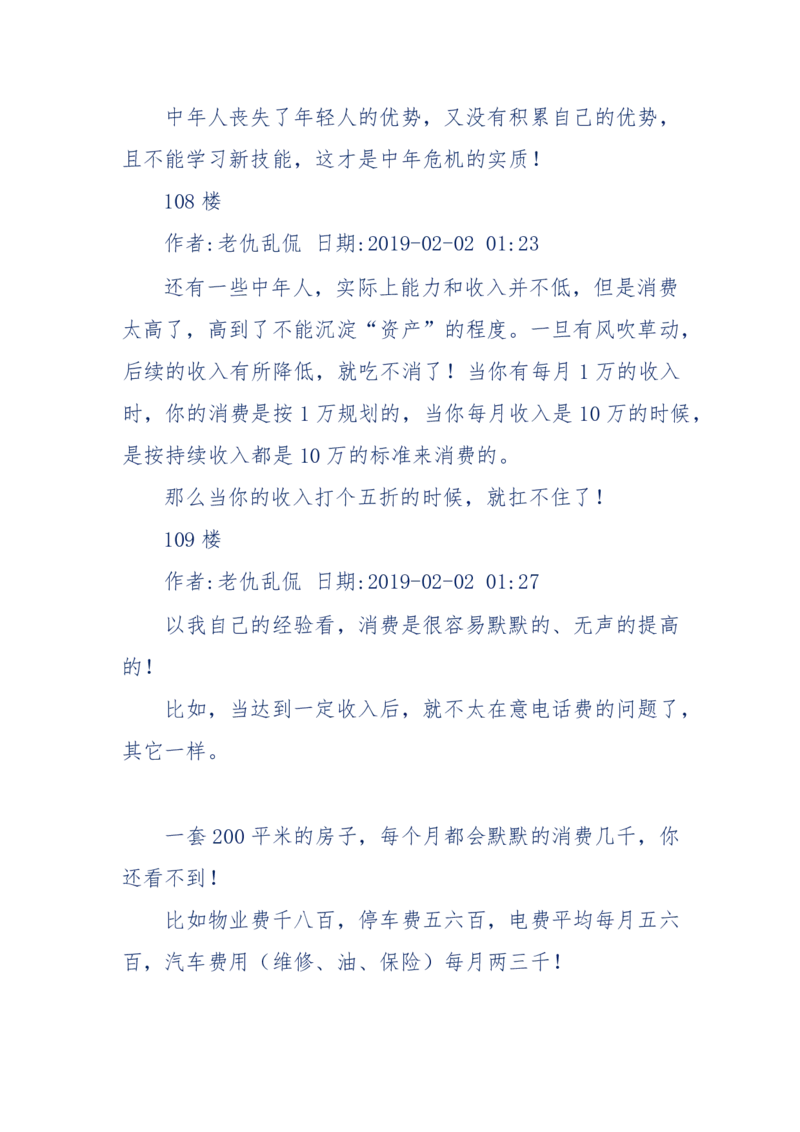 中年人丧失了年轻人的优势，又没有积累自己的优势，且不能学习新技能，这才是中年危机的实质！

108 楼

作者:老仇乱侃 日期:2019-02-02 01:23

还有一些中年人，实际上能力和收入并不低，但是消费太高了，高到了不能沉淀“资产”的程度。一旦有风吹草动，后续的收入有所降低，就吃不消了！当你有每月 1 万的收入时，你的消费是按 1 万规划的，当你每月收入是 10 万的时候，是按持续收入都是 10 万的标准来消费的。

那么当你的收入打个五折的时候，就扛不住了！

109 楼

作者:老仇乱侃 日期:2019-02-02 01:27

以我自己的经验看，消费是很容易默默的、无声的提高的！

比如，当达到一定收入后，就不太在意电话费的问题了，其它一样。

一套 200 平米的房子，每个月都会默默的消费几千，你还看不到！

比如物业费千八百，停车费五六百，电费平均每月五六百，汽车费用（维修、油、保险）每月两三千！